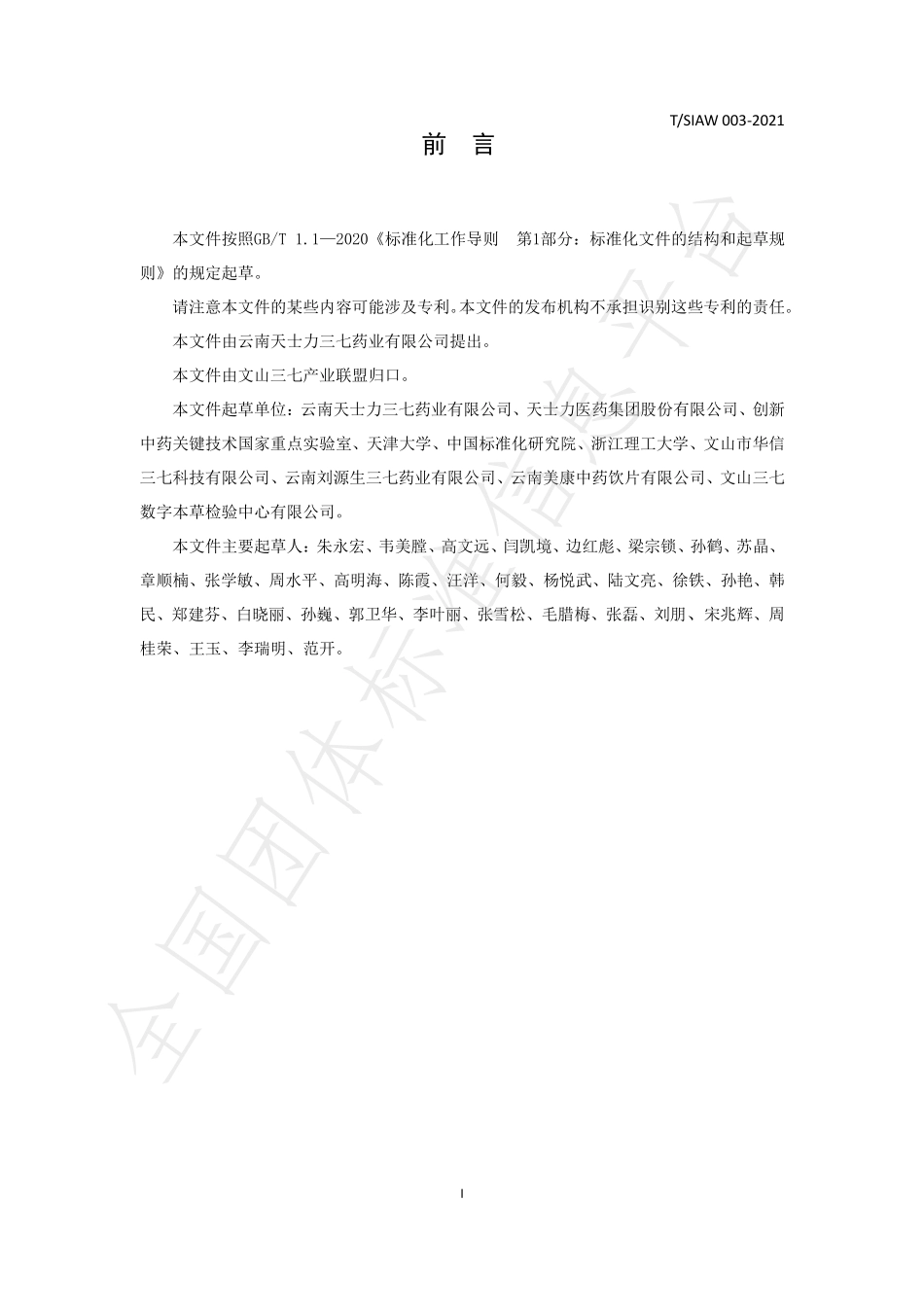 T/SIAW 003-2021

前　言

本文件按照GB/T 1.1—2020《标准化工作导则　第1部分：标准化文件的结构和起草规则》的规定起草。

请注意本文件的某些内容可能涉及专利。本文件的发布机构不承担识别这些专利的责任。

本文件由云南天士力三七药业有限公司提出。

本文件由文山三七产业联盟归口。

本文件起草单位：云南天士力三七药业有限公司、天士力医药集团股份有限公司、创新中药关键技术国家重点实验室、天津大学、中国标准化研究院、浙江理工大学、文山市华信三七科技有限公司、云南刘源生三七药业有限公司、云南美康中药饮片有限公司、文山三七数字本草检验中心有限公司。

本文件主要起草人：朱永宏、韦美膛、高文远、闫凯境、边红彪、梁宗锁、孙鹤、苏晶、章顺楠、张学敏、周水平、高明海、陈霞、汪洋、何毅、杨悦武、陆文亮、徐铁、孙艳、韩民、郑建芬、白晓丽、孙巍、郭卫华、李叶丽、张雪松、毛腊梅、张磊、刘朋、宋兆辉、周桂荣、王玉、李瑞明、范开。

全国团体标准信息平台

I